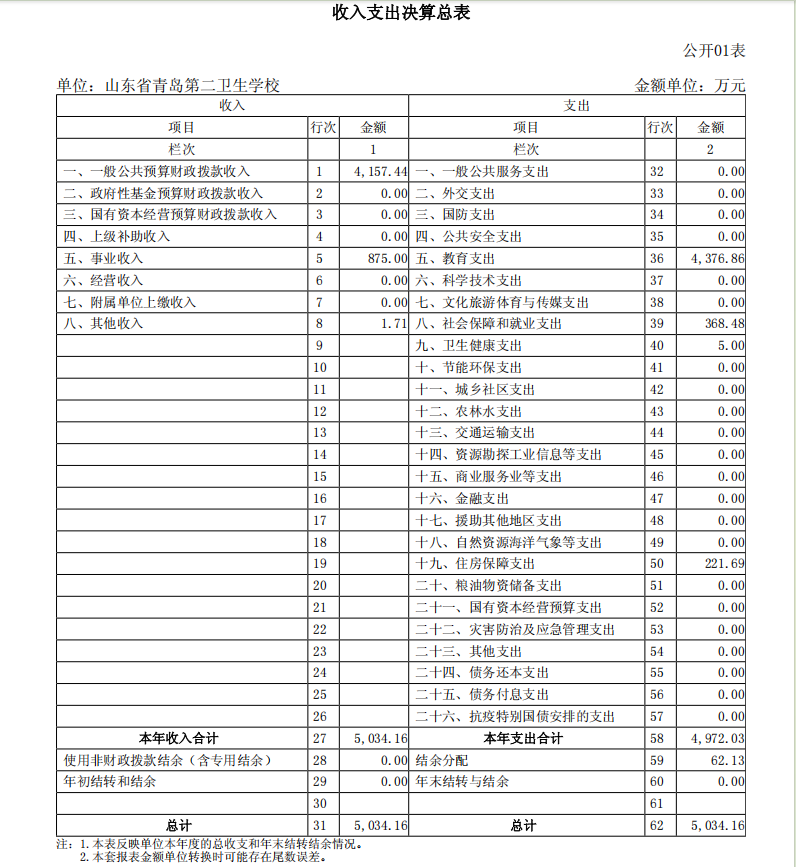 收入支出决算总表

公开01表

单位：山东省青岛第二卫生学校　　　　金额单位：万元

| 收入 | | | 支出 | | |
|---|---|---|---|---|---|
| 项目 | 行次 | 金额 | 项目 | 行次 | 金额 |
| 栏次 | | 1 | 栏次 | | 2 |
| 一、一般公共预算财政拨款收入 | 1 | 4,157.44 | 一、一般公共服务支出 | 32 | 0.00 |
| 二、政府性基金预算财政拨款收入 | 2 | 0.00 | 二、外交支出 | 33 | 0.00 |
| 三、国有资本经营预算财政拨款收入 | 3 | 0.00 | 三、国防支出 | 34 | 0.00 |
| 四、上级补助收入 | 4 | 0.00 | 四、公共安全支出 | 35 | 0.00 |
| 五、事业收入 | 5 | 875.00 | 五、教育支出 | 36 | 4,376.86 |
| 六、经营收入 | 6 | 0.00 | 六、科学技术支出 | 37 | 0.00 |
| 七、附属单位上缴收入 | 7 | 0.00 | 七、文化旅游体育与传媒支出 | 38 | 0.00 |
| 八、其他收入 | 8 | 1.71 | 八、社会保障和就业支出 | 39 | 368.48 |
| | 9 | | 九、卫生健康支出 | 40 | 5.00 |
| | 10 | | 十、节能环保支出 | 41 | 0.00 |
| | 11 | | 十一、城乡社区支出 | 42 | 0.00 |
| | 12 | | 十二、农林水支出 | 43 | 0.00 |
| | 13 | | 十三、交通运输支出 | 44 | 0.00 |
| | 14 | | 十四、资源勘探工业信息等支出 | 45 | 0.00 |
| | 15 | | 十五、商业服务业等支出 | 46 | 0.00 |
| | 16 | | 十六、金融支出 | 47 | 0.00 |
| | 17 | | 十七、援助其他地区支出 | 48 | 0.00 |
| | 18 | | 十八、自然资源海洋气象等支出 | 49 | 0.00 |
| | 19 | | 十九、住房保障支出 | 50 | 221.69 |
| | 20 | | 二十、粮油物资储备支出 | 51 | 0.00 |
| | 21 | | 二十一、国有资本经营预算支出 | 52 | 0.00 |
| | 22 | | 二十二、灾害防治及应急管理支出 | 53 | 0.00 |
| | 23 | | 二十三、其他支出 | 54 | 0.00 |
| | 24 | | 二十四、债务还本支出 | 55 | 0.00 |
| | 25 | | 二十五、债务付息支出 | 56 | 0.00 |
| | 26 | | 二十六、抗疫特别国债安排的支出 | 57 | 0.00 |
| 本年收入合计 | 27 | 5,034.16 | 本年支出合计 | 58 | 4,972.03 |
| 使用非财政拨款结余（含专用结余） | 28 | 0.00 | 结余分配 | 59 | 62.13 |
| 年初结转和结余 | 29 | 0.00 | 年末结转与结余 | 60 | 0.00 |
| | 30 | | | 61 | |
| 总计 | 31 | 5,034.16 | 总计 | 62 | 5,034.16 |

注：1.本表反映单位本年度的总收支和年末结转结余情况。
2.本套报表金额单位转换时可能存在尾数误差。